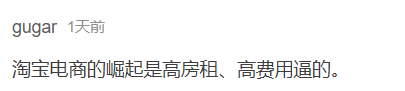 gugar 1天前

淘宝电商的崛起是高房租、高费用逼的。